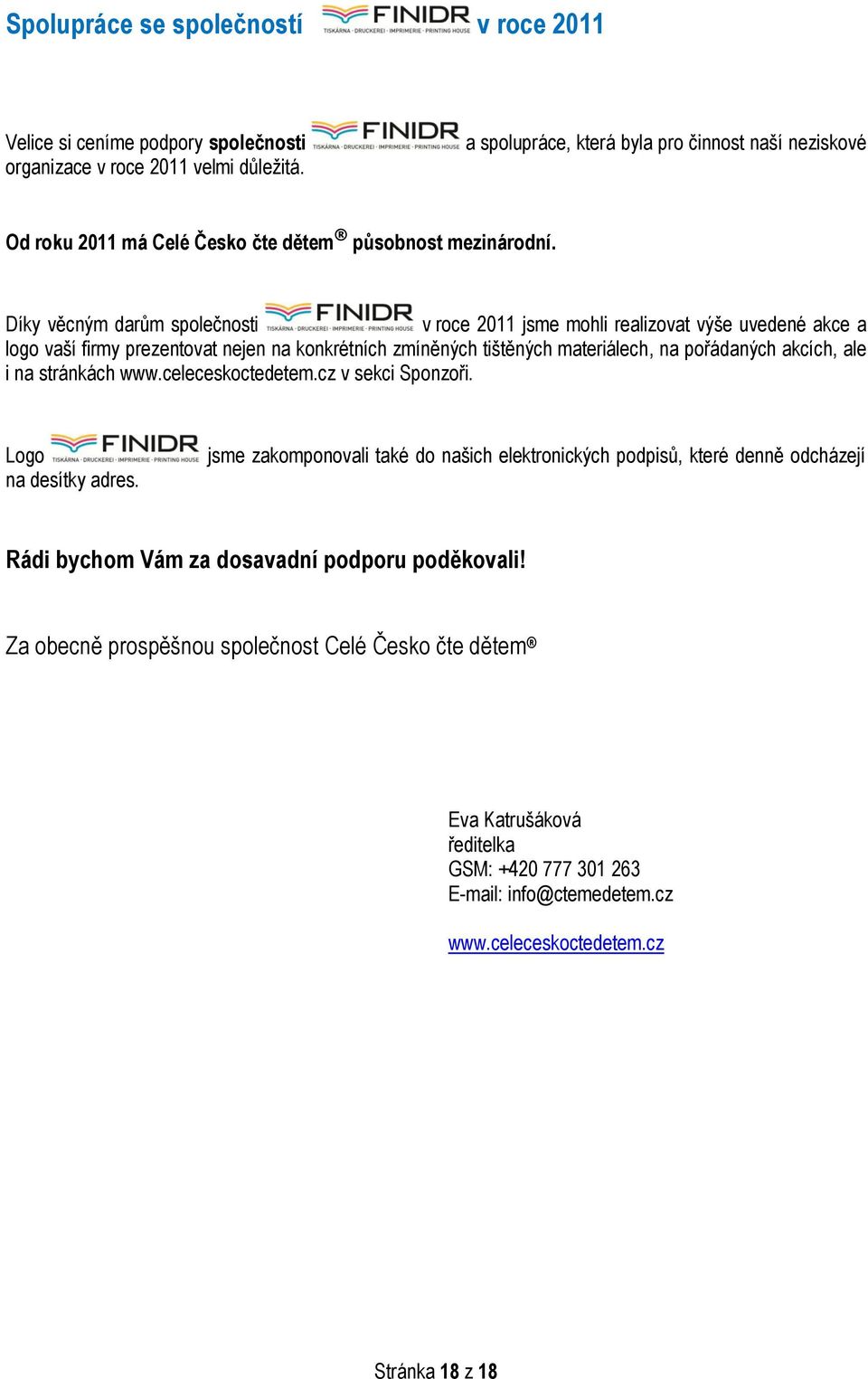 Spolupráce se společností FINIDR TISKÁRNA · DRUCKEREI · IMPRIMERIE · PRINTING HOUSE v roce 2011

Velice si ceníme podpory společnosti FINIDR TISKÁRNA · DRUCKEREI · IMPRIMERIE · PRINTING HOUSE a spolupráce, která byla pro činnost naší neziskové organizace v roce 2011 velmi důležitá.

Od roku 2011 má Celé Česko čte dětem® působnost mezinárodní.

Díky věcným darům společnosti FINIDR TISKÁRNA · DRUCKEREI · IMPRIMERIE · PRINTING HOUSE v roce 2011 jsme mohli realizovat výše uvedené akce a logo vaší firmy prezentovat nejen na konkrétních zmíněných tištěných materiálech, na pořádaných akcích, ale i na stránkách www.celeceskoctedetem.cz v sekci Sponzoři.

Logo FINIDR TISKÁRNA · DRUCKEREI · IMPRIMERIE · PRINTING HOUSE jsme zakomponovali také do našich elektronických podpisů, které denně odcházejí na desítky adres.

Rádi bychom Vám za dosavadní podporu poděkovali!

Za obecně prospěšnou společnost Celé Česko čte dětem®

Eva Katrušáková
ředitelka
GSM: +420 777 301 263
E-mail: info@ctemedetem.cz

www.celeceskoctedetem.cz

Stránka 18 z 18